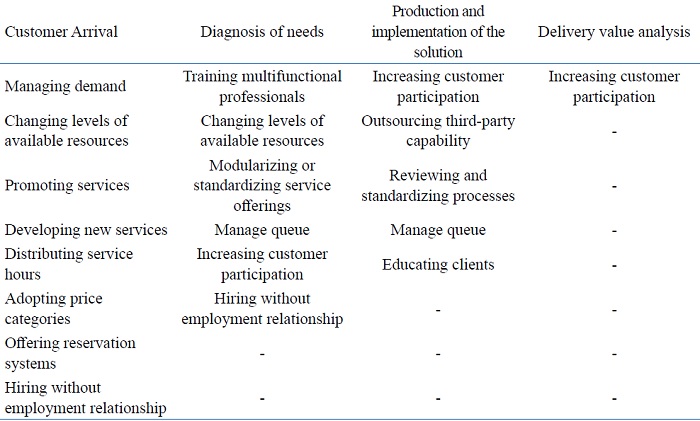 | Customer Arrival | Diagnosis of needs | Production and implementation of the solution | Delivery value analysis |
|---|---|---|---|
| Managing demand | Training multifunctional professionals | Increasing customer participation | Increasing customer participation |
| Changing levels of available resources | Changing levels of available resources | Outsourcing third-party capability | - |
| Promoting services | Modularizing or standardizing service offerings | Reviewing and standardizing processes | - |
| Developing new services | Manage queue | Manage queue | - |
| Distributing service hours | Increasing customer participation | Educating clients | - |
| Adopting price categories | Hiring without employment relationship | - | - |
| Offering reservation systems | - | - | - |
| Hiring without employment relationship | - | - | - |